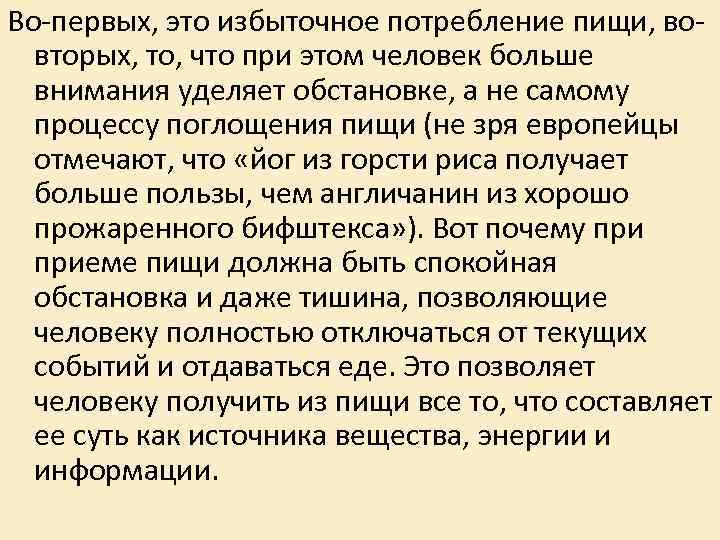 Во-первых, это избыточное потребление пищи, во-вторых, то, что при этом человек больше внимания уделяет обстановке, а не самому процессу поглощения пищи (не зря европейцы отмечают, что «йог из горсти риса получает больше пользы, чем англичанин из хорошо прожаренного бифштекса»). Вот почему при приеме пищи должна быть спокойная обстановка и даже тишина, позволяющие человеку полностью отключаться от текущих событий и отдаваться еде. Это позволяет человеку получить из пищи все то, что составляет ее суть как источника вещества, энергии и информации.